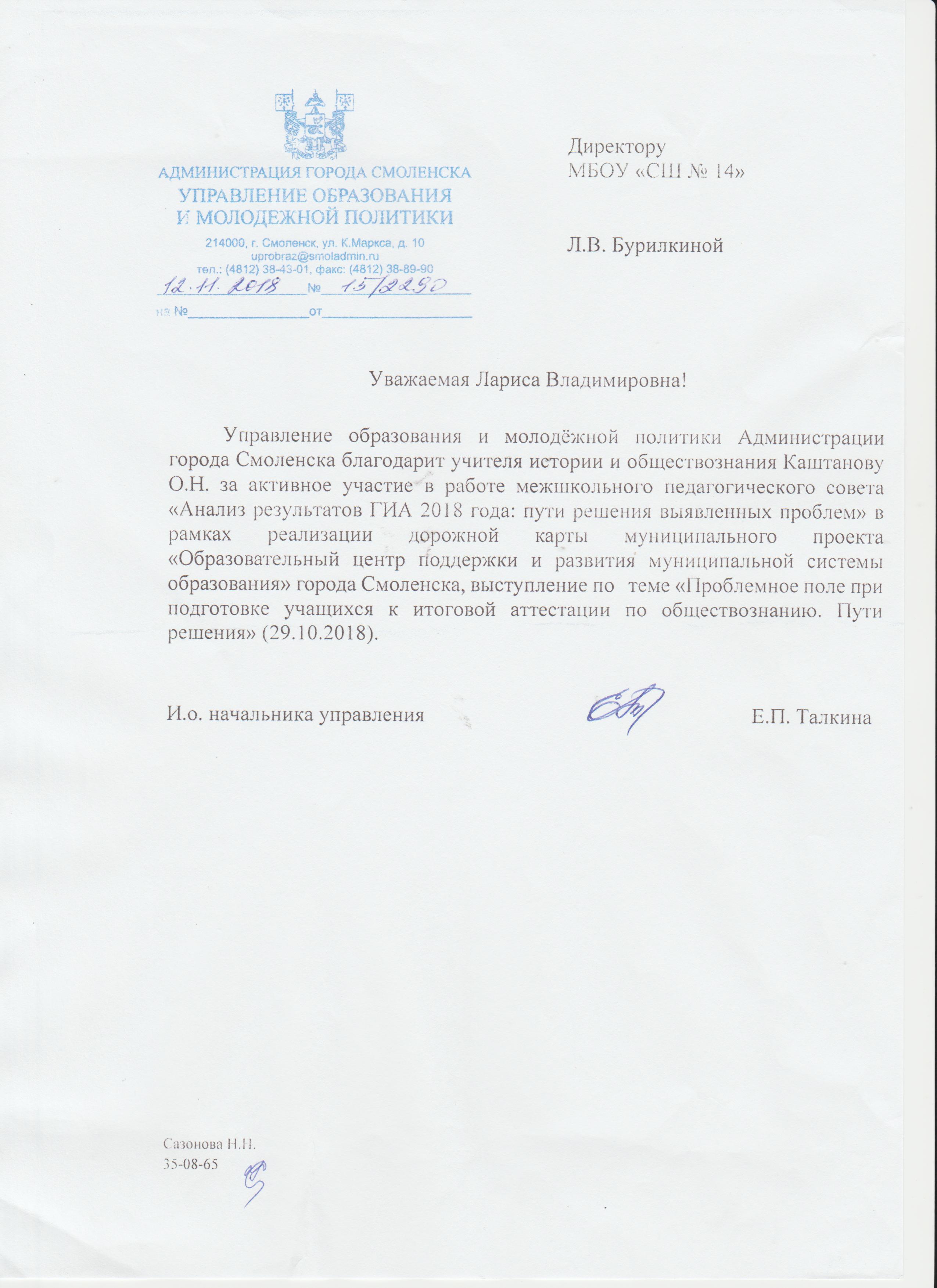 АДМИНИСТРАЦИЯ ГОРОДА СМОЛЕНСКА
УПРАВЛЕНИЕ ОБРАЗОВАНИЯ
И МОЛОДЕЖНОЙ ПОЛИТИКИ

214000, г. Смоленск, ул. К.Маркса, д. 10
uprobraz@smoladmin.ru
тел.: (4812) 38-43-01, факс: (4812) 38-89-90
12.11.2018 № 15/2290
на № от

Директору
МБОУ «СШ № 14»

Л.В. Бурилкиной

Уважаемая Лариса Владимировна!

Управление образования и молодёжной политики Администрации города Смоленска благодарит учителя истории и обществознания Каштанову О.Н. за активное участие в работе межшкольного педагогического совета «Анализ результатов ГИА 2018 года: пути решения выявленных проблем» в рамках реализации дорожной карты муниципального проекта «Образовательный центр поддержки и развития муниципальной системы образования» города Смоленска, выступление по теме «Проблемное поле при подготовке учащихся к итоговой аттестации по обществознанию. Пути решения» (29.10.2018).

И.о. начальника управления Е.П. Талкина

Сазонова Н.Н.
35-08-65